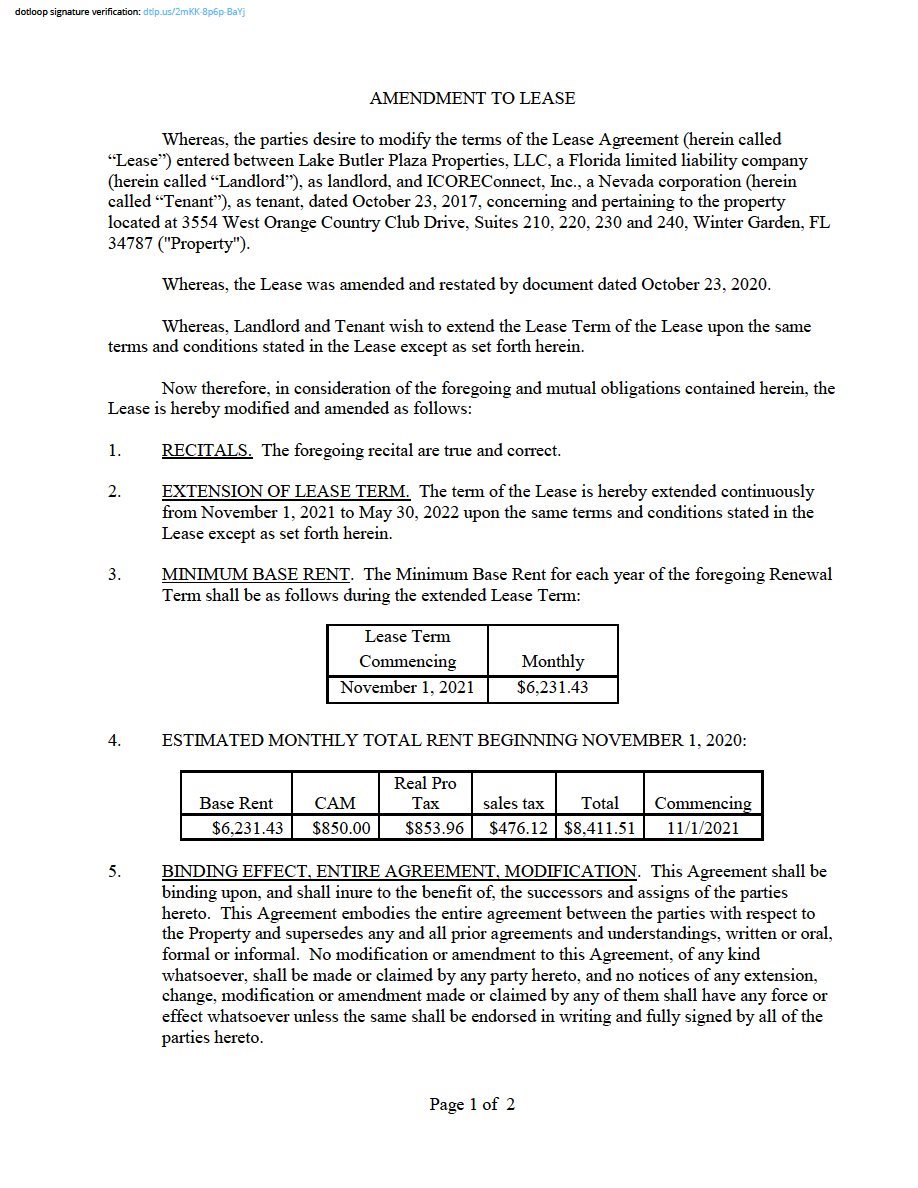 dotloop signature verification: dtlp.us/2mKK-8p6p-BaYj

AMENDMENT TO LEASE

Whereas, the parties desire to modify the terms of the Lease Agreement (herein called "Lease") entered between Lake Butler Plaza Properties, LLC, a Florida limited liability company (herein called "Landlord"), as landlord, and ICOREConnect, Inc., a Nevada corporation (herein called "Tenant"), as tenant, dated October 23, 2017, concerning and pertaining to the property located at 3554 West Orange Country Club Drive, Suites 210, 220, 230 and 240, Winter Garden, FL 34787 ("Property").

Whereas, the Lease was amended and restated by document dated October 23, 2020.

Whereas, Landlord and Tenant wish to extend the Lease Term of the Lease upon the same terms and conditions stated in the Lease except as set forth herein.

Now therefore, in consideration of the foregoing and mutual obligations contained herein, the Lease is hereby modified and amended as follows:

1. RECITALS. The foregoing recital are true and correct.

2. EXTENSION OF LEASE TERM. The term of the Lease is hereby extended continuously from November 1, 2021 to May 30, 2022 upon the same terms and conditions stated in the Lease except as set forth herein.

3. MINIMUM BASE RENT. The Minimum Base Rent for each year of the foregoing Renewal Term shall be as follows during the extended Lease Term:

| Lease Term Commencing | Monthly |
|---|---|
| November 1, 2021 | $6,231.43 |

4. ESTIMATED MONTHLY TOTAL RENT BEGINNING NOVEMBER 1, 2020:

| Base Rent | CAM | Real Pro Tax | sales tax | Total | Commencing |
|---|---|---|---|---|---|
| $6,231.43 | $850.00 | $853.96 | $476.12 | $8,411.51 | 11/1/2021 |

5. BINDING EFFECT, ENTIRE AGREEMENT, MODIFICATION. This Agreement shall be binding upon, and shall inure to the benefit of, the successors and assigns of the parties hereto. This Agreement embodies the entire agreement between the parties with respect to the Property and supersedes any and all prior agreements and understandings, written or oral, formal or informal. No modification or amendment to this Agreement, of any kind whatsoever, shall be made or claimed by any party hereto, and no notices of any extension, change, modification or amendment made or claimed by any of them shall have any force or effect whatsoever unless the same shall be endorsed in writing and fully signed by all of the parties hereto.

Page 1 of 2